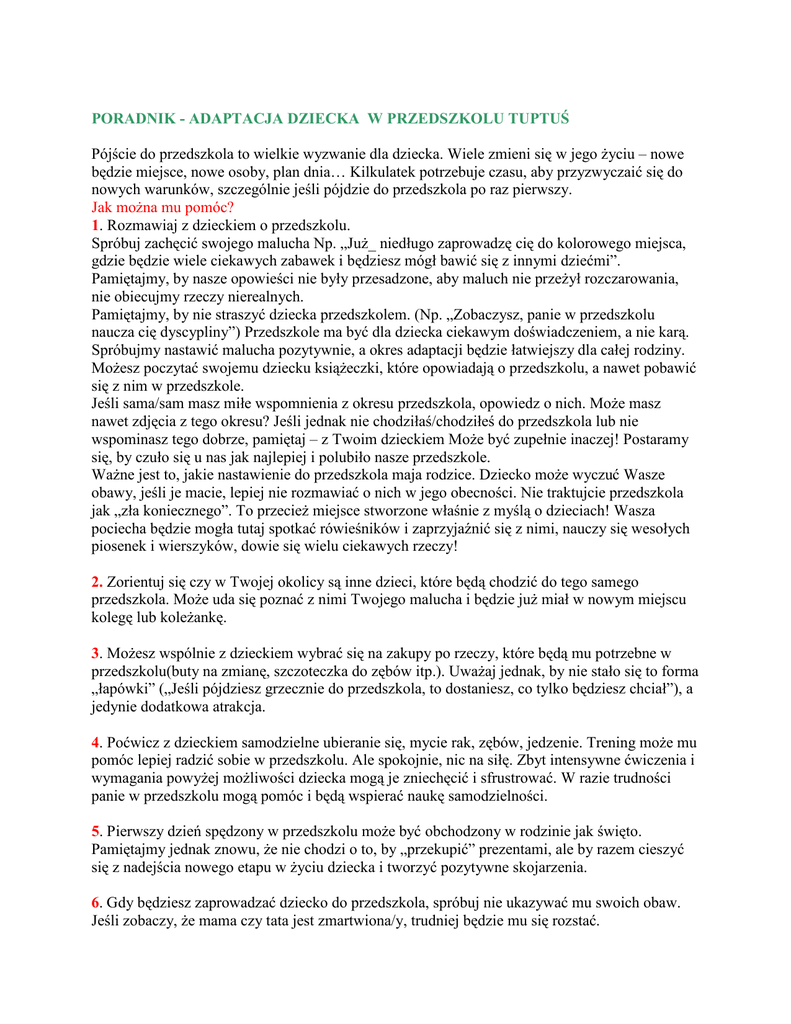 PORADNIK - ADAPTACJA DZIECKA W PRZEDSZKOLU TUPTUŚ

Pójście do przedszkola to wielkie wyzwanie dla dziecka. Wiele zmieni się w jego życiu – nowe będzie miejsce, nowe osoby, plan dnia… Kilkulatek potrzebuje czasu, aby przyzwyczaić się do nowych warunków, szczególnie jeśli pójdzie do przedszkola po raz pierwszy.
Jak można mu pomóc?
1. Rozmawiaj z dzieckiem o przedszkolu.
Spróbuj zachęcić swojego malucha Np. „Już_ niedługo zaprowadzę cię do kolorowego miejsca, gdzie będzie wiele ciekawych zabawek i będziesz mógł bawić się z innymi dziećmi".
Pamiętajmy, by nasze opowieści nie były przesadzone, aby maluch nie przeżył rozczarowania, nie obiecujmy rzeczy nierealnych.
Pamiętajmy, by nie straszyć dziecka przedszkolem. (Np. „Zobaczysz, panie w przedszkolu naucza cię dyscypliny") Przedszkole ma być dla dziecka ciekawym doświadczeniem, a nie karą. Spróbujmy nastawić malucha pozytywnie, a okres adaptacji będzie łatwiejszy dla całej rodziny. Możesz poczytać swojemu dziecku książeczki, które opowiadają o przedszkolu, a nawet pobawić się z nim w przedszkole.
Jeśli sama/sam masz miłe wspomnienia z okresu przedszkola, opowiedz o nich. Może masz nawet zdjęcia z tego okresu? Jeśli jednak nie chodziłaś/chodziłeś do przedszkola lub nie wspominasz tego dobrze, pamiętaj – z Twoim dzieckiem Może być zupełnie inaczej! Postaramy się, by czuło się u nas jak najlepiej i polubiło nasze przedszkole.
Ważne jest to, jakie nastawienie do przedszkola maja rodzice. Dziecko może wyczuć Wasze obawy, jeśli je macie, lepiej nie rozmawiać o nich w jego obecności. Nie traktujcie przedszkola jak „zła koniecznego". To przecież miejsce stworzone właśnie z myślą o dzieciach! Wasza pociecha będzie mogła tutaj spotkać rówieśników i zaprzyjaźnić się z nimi, nauczy się wesołych piosenek i wierszyków, dowie się wielu ciekawych rzeczy!

2. Zorientuj się czy w Twojej okolicy są inne dzieci, które będą chodzić do tego samego przedszkola. Może uda się poznać z nimi Twojego malucha i będzie już miał w nowym miejscu kolegę lub koleżankę.

3. Możesz wspólnie z dzieckiem wybrać się na zakupy po rzeczy, które będą mu potrzebne w przedszkolu(buty na zmianę, szczoteczka do zębów itp.). Uważaj jednak, by nie stało się to forma „łapówki" („Jeśli pójdziesz grzecznie do przedszkola, to dostaniesz, co tylko będziesz chciał"), a jedynie dodatkowa atrakcja.

4. Poćwicz z dzieckiem samodzielne ubieranie się, mycie rak, zębów, jedzenie. Trening może mu pomóc lepiej radzić sobie w przedszkolu. Ale spokojnie, nic na siłę. Zbyt intensywne ćwiczenia i wymagania powyżej możliwości dziecka mogą je zniechęcić i sfrustrować. W razie trudności panie w przedszkolu mogą pomóc i będą wspierać naukę samodzielności.

5. Pierwszy dzień spędzony w przedszkolu może być obchodzony w rodzinie jak święto. Pamiętajmy jednak znowu, że nie chodzi o to, by „przekupić" prezentami, ale by razem cieszyć się z nadejścia nowego etapu w życiu dziecka i tworzyć pozytywne skojarzenia.

6. Gdy będziesz zaprowadzać dziecko do przedszkola, spróbuj nie ukazywać mu swoich obaw. Jeśli zobaczy, że mama czy tata jest zmartwiona/y, trudniej będzie mu się rozstać.